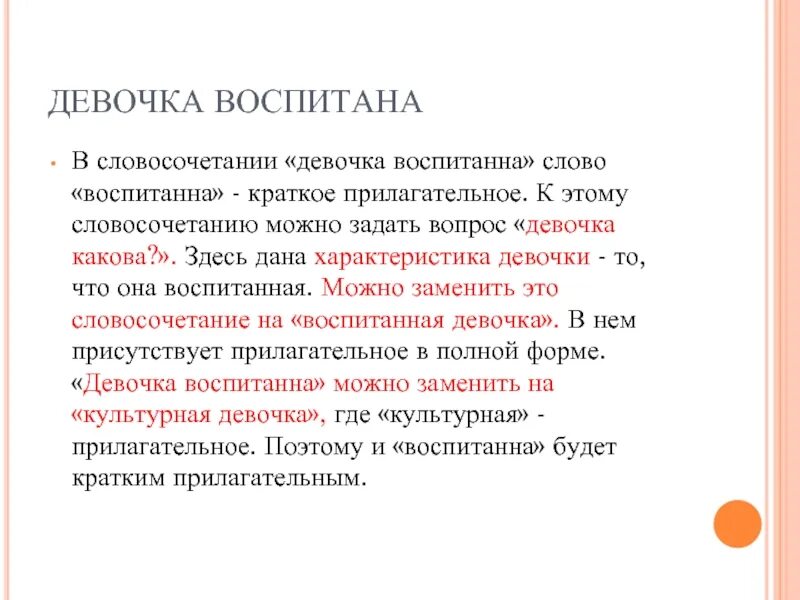 ДЕВОЧКА ВОСПИТАНА

В словосочетании «девочка воспитанна» слово «воспитанна» - краткое прилагательное. К этому словосочетанию можно задать вопрос «девочка какова?». Здесь дана характеристика девочки - то, что она воспитанная. Можно заменить это словосочетание на «воспитанная девочка». В нем присутствует прилагательное в полной форме. «Девочка воспитанна» можно заменить на «культурная девочка», где «культурная» - прилагательное. Поэтому и «воспитанна» будет кратким прилагательным.